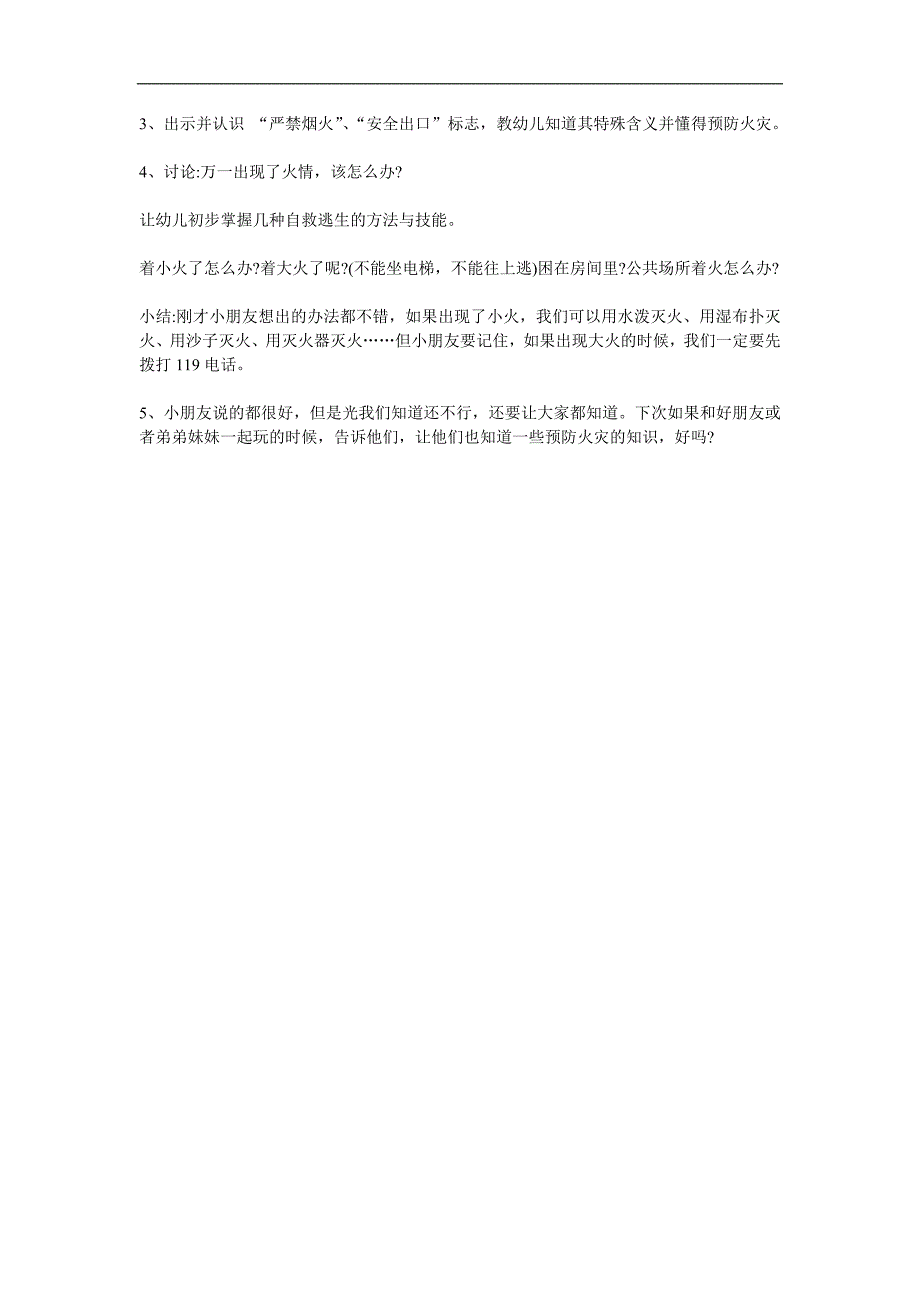 3、出示并认识 “严禁烟火”、“安全出口”标志，教幼儿知道其特殊含义并懂得预防火灾。

4、讨论:万一出现了火情，该怎么办?

让幼儿初步掌握几种自救逃生的方法与技能。

着小火了怎么办?着大火了呢?(不能坐电梯，不能往上逃)困在房间里?公共场所着火怎么办?

小结:刚才小朋友想出的办法都不错，如果出现了小火，我们可以用水泼灭火、用湿布扑灭火、用沙子灭火、用灭火器灭火……但小朋友要记住，如果出现大火的时候，我们一定要先拨打 119 电话。

5、小朋友说的都很好，但是光我们知道还不行，还要让大家都知道。下次如果和好朋友或者弟弟妹妹一起玩的时候，告诉他们，让他们也知道一些预防火灾的知识，好吗?